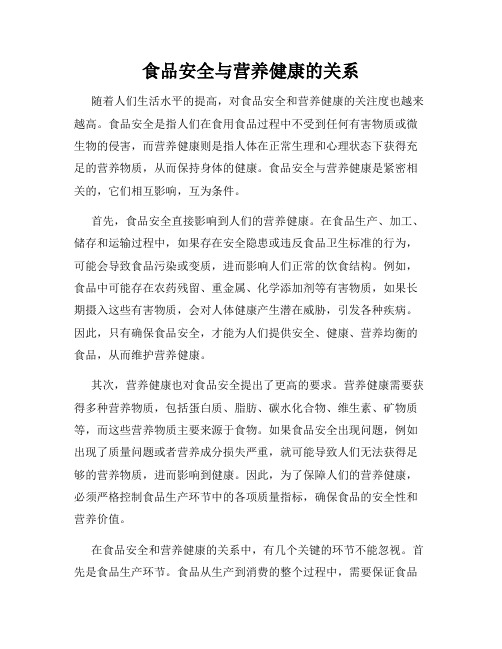 食品安全与营养健康的关系

随着人们生活水平的提高，对食品安全和营养健康的关注度也越来越高。食品安全是指人们在食用食品过程中不受到任何有害物质或微生物的侵害，而营养健康则是指人体在正常生理和心理状态下获得充足的营养物质，从而保持身体的健康。食品安全与营养健康是紧密相关的，它们相互影响，互为条件。

首先，食品安全直接影响到人们的营养健康。在食品生产、加工、储存和运输过程中，如果存在安全隐患或违反食品卫生标准的行为，可能会导致食品污染或变质，进而影响人们正常的饮食结构。例如，食品中可能存在农药残留、重金属、化学添加剂等有害物质，如果长期摄入这些有害物质，会对人体健康产生潜在威胁，引发各种疾病。因此，只有确保食品安全，才能为人们提供安全、健康、营养均衡的食品，从而维护营养健康。

其次，营养健康也对食品安全提出了更高的要求。营养健康需要获得多种营养物质，包括蛋白质、脂肪、碳水化合物、维生素、矿物质等，而这些营养物质主要来源于食物。如果食品安全出现问题，例如出现了质量问题或者营养成分损失严重，就可能导致人们无法获得足够的营养物质，进而影响到健康。因此，为了保障人们的营养健康，必须严格控制食品生产环节中的各项质量指标，确保食品的安全性和营养价值。

在食品安全和营养健康的关系中，有几个关键的环节不能忽视。首先是食品生产环节。食品从生产到消费的整个过程中，需要保证食品